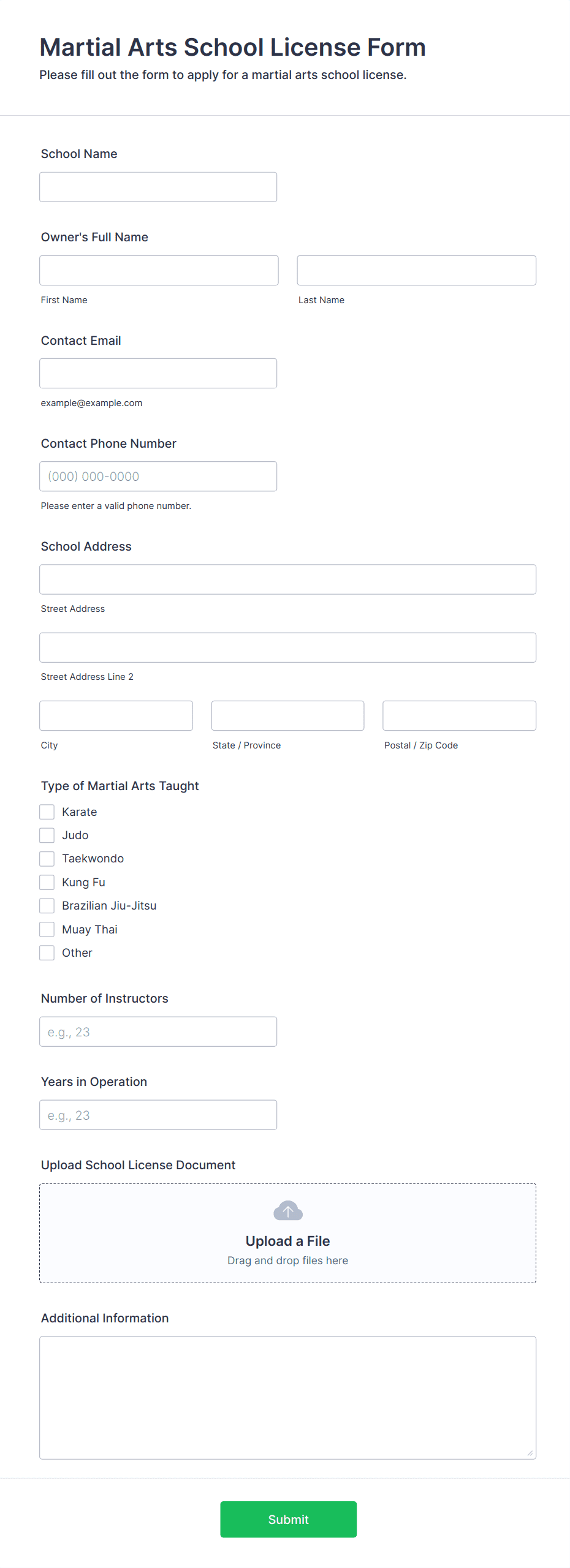 Martial Arts School License Form
Please fill out the form to apply for a martial arts school license.

School Name

Owner's Full Name

First Name

Last Name

Contact Email

example@example.com

Contact Phone Number

(000) 000-0000

Please enter a valid phone number.

School Address

Street Address

Street Address Line 2

City

State / Province

Postal / Zip Code

Type of Martial Arts Taught

Karate

Judo

Taekwondo

Kung Fu

Brazilian Jiu-Jitsu

Muay Thai

Other

Number of Instructors

e.g., 23

Years in Operation

e.g., 23

Upload School License Document

Upload a File
Drag and drop files here

Additional Information

Submit